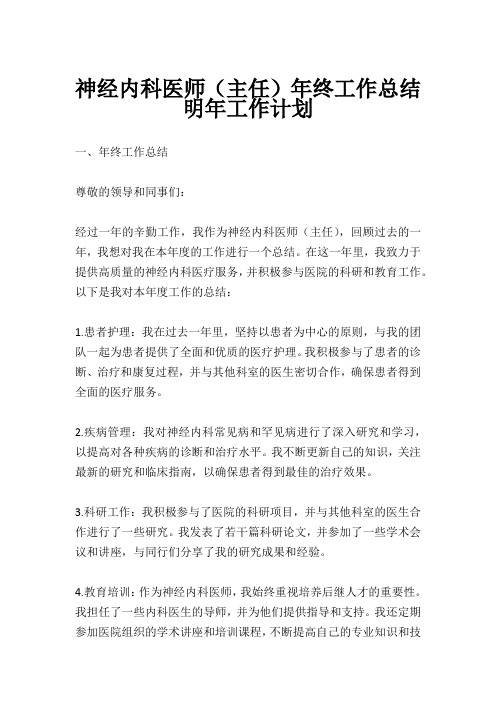 神经内科医师（主任）年终工作总结明年工作计划

一、年终工作总结

尊敬的领导和同事们：

经过一年的辛勤工作，我作为神经内科医师（主任），回顾过去的一年，我想对我在本年度的工作进行一个总结。在这一年里，我致力于提供高质量的神经内科医疗服务，并积极参与医院的科研和教育工作。以下是我对本年度工作的总结：

1.患者护理：我在过去一年里，坚持以患者为中心的原则，与我的团队一起为患者提供了全面和优质的医疗护理。我积极参与了患者的诊断、治疗和康复过程，并与其他科室的医生密切合作，确保患者得到全面的医疗服务。

2.疾病管理：我对神经内科常见病和罕见病进行了深入研究和学习，以提高对各种疾病的诊断和治疗水平。我不断更新自己的知识，关注最新的研究和临床指南，以确保患者得到最佳的治疗效果。

3.科研工作：我积极参与了医院的科研项目，并与其他科室的医生合作进行了一些研究。我发表了若干篇科研论文，并参加了一些学术会议和讲座，与同行们分享了我的研究成果和经验。

4.教育培训：作为神经内科医师，我始终重视培养后继人才的重要性。我担任了一些内科医生的导师，并为他们提供指导和支持。我还定期参加医院组织的学术讲座和培训课程，不断提高自己的专业知识和技